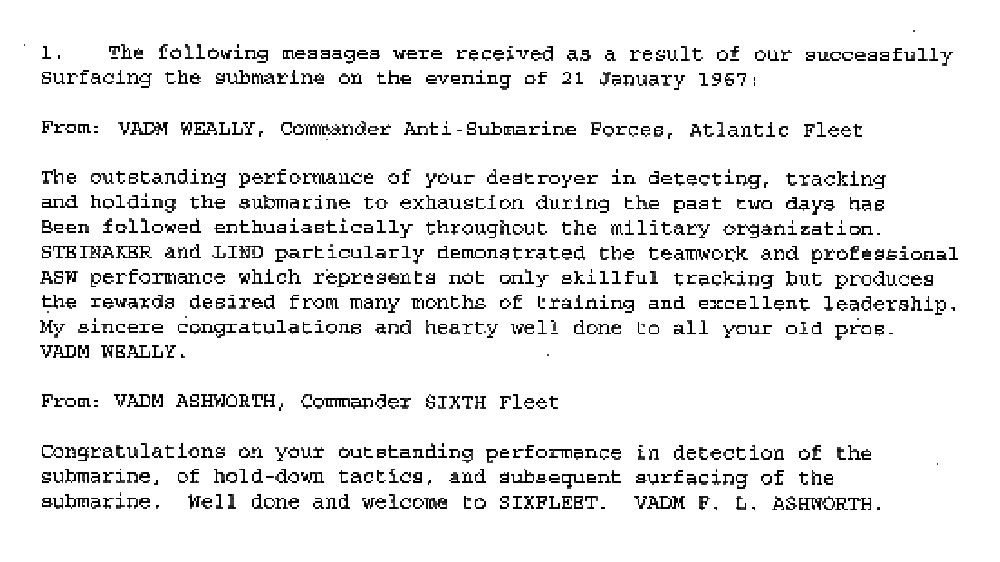 1. The following messages were received as a result of our successfully surfacing the submarine on the evening of 21 January 1967:

From: VADM WEALLY, Commander Anti-Submarine Forces, Atlantic Fleet

The outstanding performance of your destroyer in detecting, tracking and holding the submarine to exhaustion during the past two days has Been followed enthusiastically throughout the military organization. STEINAKER and LIND particularly demonstrated the teamwork and professional ASW performance which represents not only skillful tracking but produces the rewards desired from many months of training and excellent leadership. My sincere congratulations and hearty well done to all your old pros. VADM WEALLY.

From: VADM ASHWORTH, Commander SIXTH Fleet

Congratulations on your outstanding performance in detection of the submarine, of hold-down tactics, and subsequent surfacing of the submarine. Well done and welcome to SIXFLEET. VADM F. L. ASHWORTH.